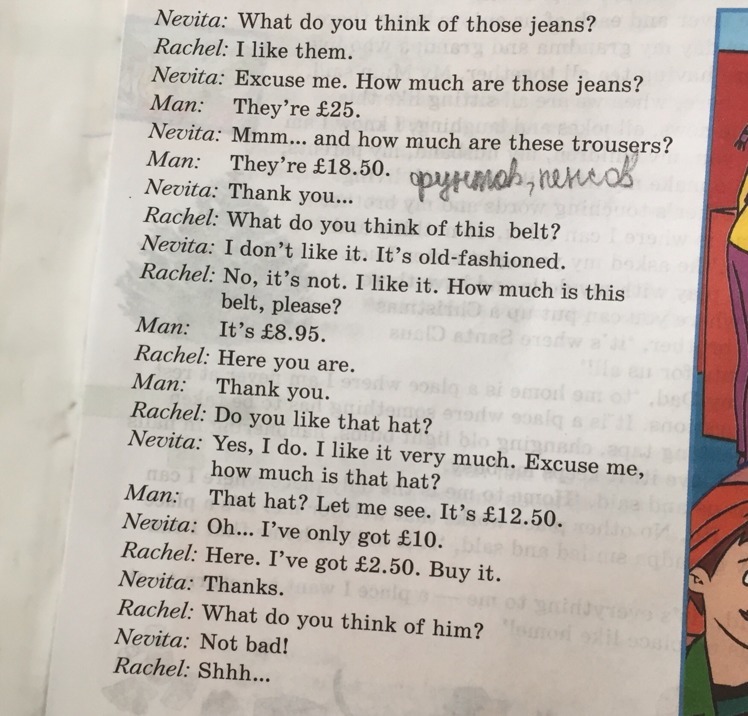 Nevita: What do you think of those jeans?
Rachel: I like them.
Nevita: Excuse me. How much are those jeans?
Man: They're £25.
Nevita: Mmm... and how much are these trousers?
Man: They're £18.50. фунтов, пенсов
Nevita: Thank you...
Rachel: What do you think of this belt?
Nevita: I don't like it. It's old-fashioned.
Rachel: No, it's not. I like it. How much is this belt, please?
Man: It's £8.95.
Rachel: Here you are.
Man: Thank you.
Rachel: Do you like that hat?
Nevita: Yes, I do. I like it very much. Excuse me, how much is that hat?
Man: That hat? Let me see. It's £12.50.
Nevita: Oh... I've only got £10.
Rachel: Here. I've got £2.50. Buy it.
Nevita: Thanks.
Rachel: What do you think of him?
Nevita: Not bad!
Rachel: Shhh...